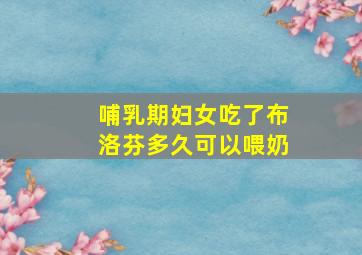 哺乳期妇女吃了布洛芬多久可以喂奶